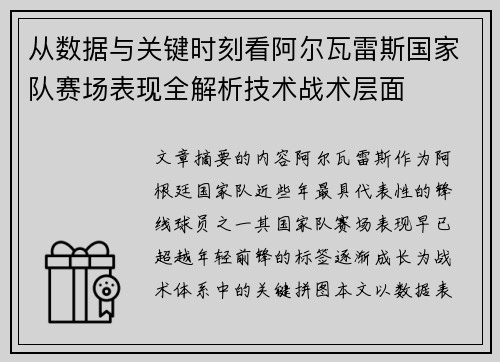 从数据与关键时刻看阿尔瓦雷斯国家队赛场表现全解析技术战术层面

文章摘要的内容阿尔瓦雷斯作为阿根廷国家队近些年最具代表性的锋线球员之一其国家队赛场表现早已超越年轻前锋的标签逐渐成长为战术体系中的关键拼图本文以数据表